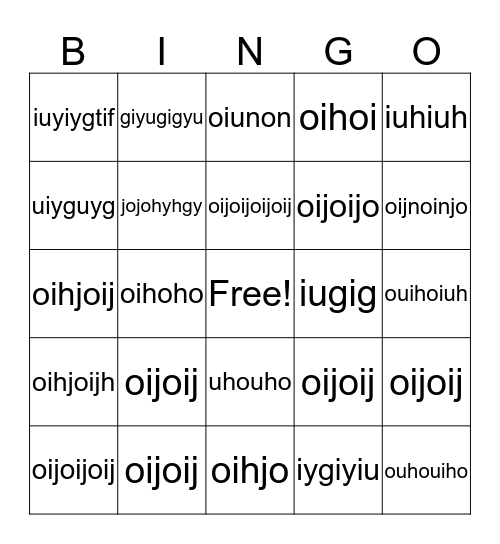 | B | I | N | G | O |
|---|---|---|---|---|
| iuyiygtif | giyugigyu | oiunon | oihoi | iuhiuh |
| uiyguyg | jojohyhgy | oijoijoijoij | oijoijo | oijnoinjo |
| oihjoij | oihoho | Free! | iugig | ouihoiuh |
| oihjoijh | oijoij | uhouho | oijoij | oijoij |
| oijoijoij | oijoij | oihjo | iygiyiu | ouhouiho |